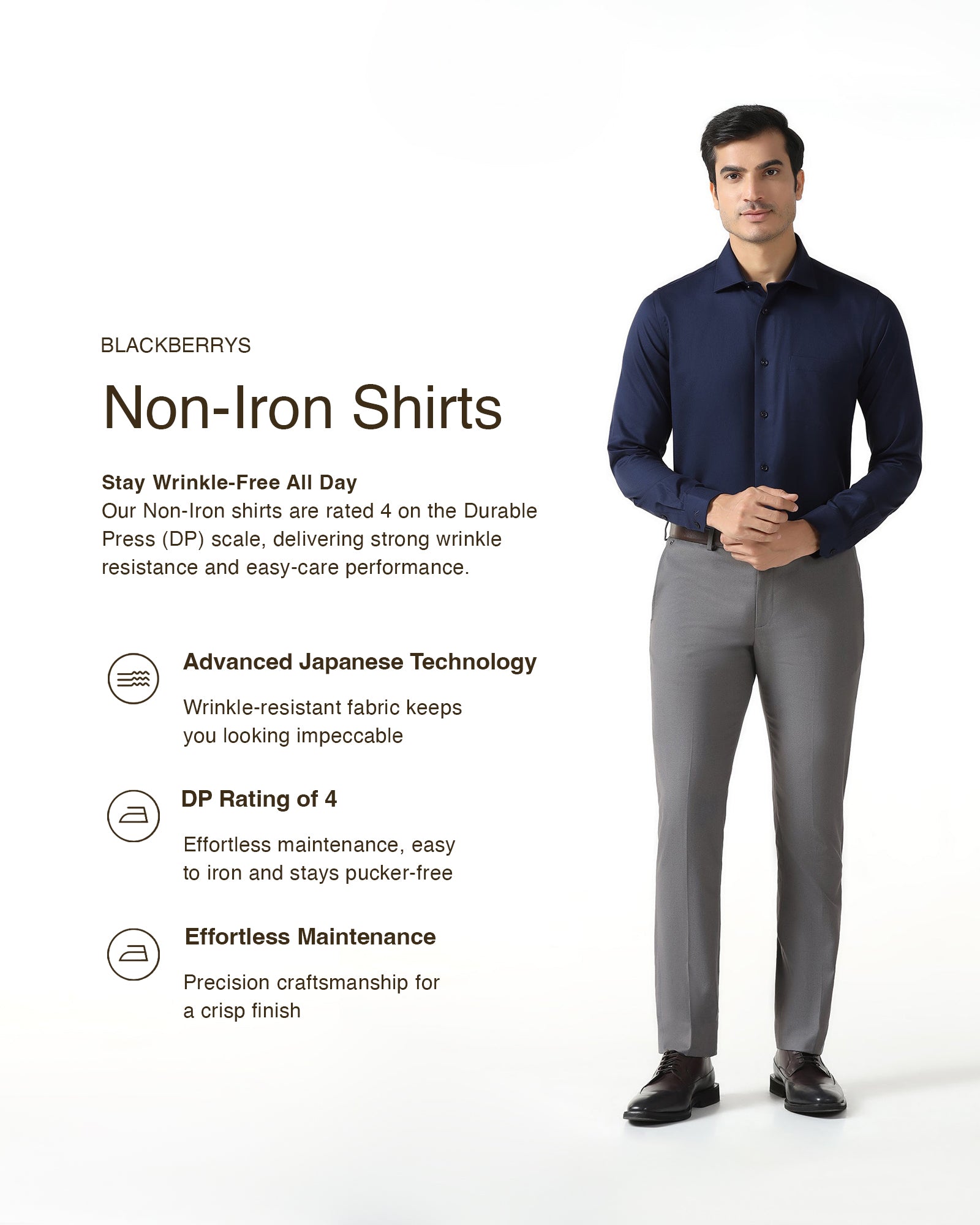 BLACKBERRYS

Non-Iron Shirts

Stay Wrinkle-Free All Day
Our Non-Iron shirts are rated 4 on the Durable Press (DP) scale, delivering strong wrinkle resistance and easy-care performance.

Advanced Japanese Technology

Wrinkle-resistant fabric keeps you looking impeccable

DP Rating of 4

Effortless maintenance, easy to iron and stays pucker-free

Effortless Maintenance

Precision craftsmanship for a crisp finish